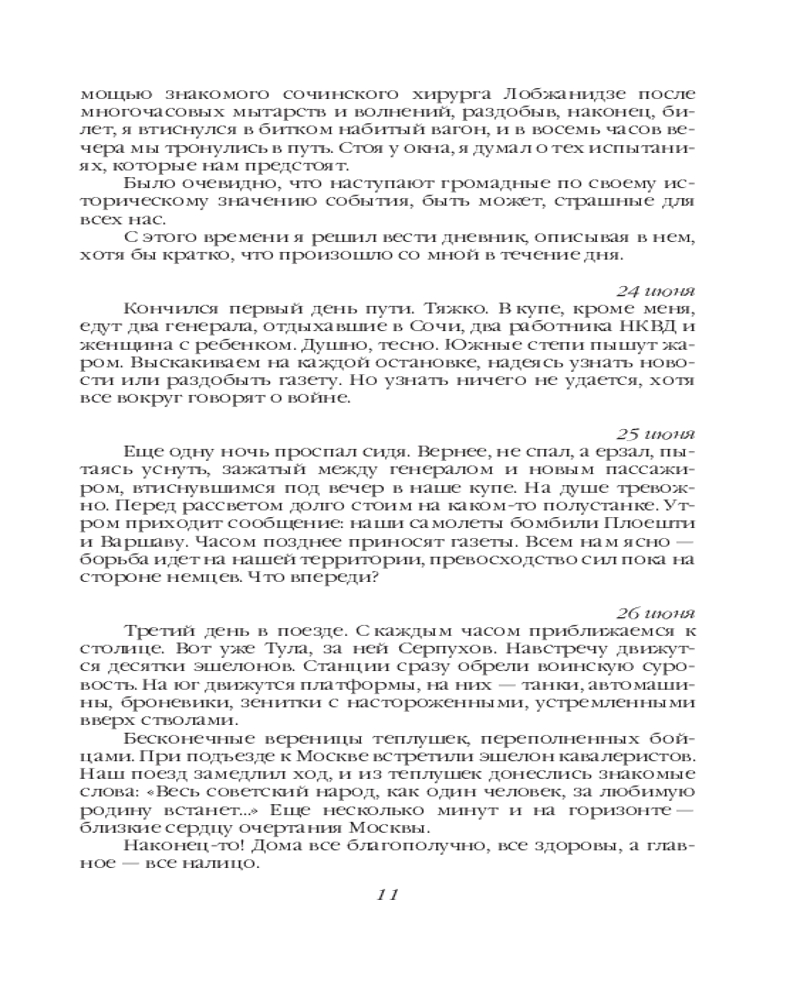 мощью знакомого сочинского хирурга Лобжанидзе после многочасовых мытарств и волнений, раздобыв, наконец, билет, я втиснулся в битком набитый вагон, и в восемь часов вечера мы тронулись в путь. Стоя у окна, я думал о тех испытаниях, которые нам предстоят.

Было очевидно, что наступают громадные по своему историческому значению события, быть может, страшные для всех нас.

С этого времени я решил вести дневник, описывая в нем, хотя бы кратко, что произошло со мной в течение дня.

24 июня

Кончился первый день пути. Тяжко. В купе, кроме меня, едут два генерала, отдыхавшие в Сочи, два работника НКВД и женщина с ребенком. Душно, тесно. Южные степи пышут жаром. Выскакиваем на каждой остановке, надеясь узнать новости или раздобыть газету. Но узнать ничего не удается, хотя все вокруг говорят о войне.

25 июня

Еще одну ночь проспал сидя. Вернее, не спал, а ерзал, пытаясь уснуть, зажатый между генералом и новым пассажиром, втиснувшимся под вечер в наше купе. На душе тревожно. Перед рассветом долго стоим на каком-то полустанке. Утром приходит сообщение: наши самолеты бомбили Плоешти и Варшаву. Часом позднее приносят газеты. Всем нам ясно — борьба идет на нашей территории, превосходство сил пока на стороне немцев. Что впереди?

26 июня

Третий день в поезде. С каждым часом приближаемся к столице. Вот уже Тула, за ней Серпухов. Навстречу движутся десятки эшелонов. Станции сразу обрели воинскую суровость. На юг движутся платформы, на них — танки, автомашины, броневики, зенитки с настороженными, устремленными вверх стволами.

Бесконечные вереницы теплушек, переполненных бойцами. При подъезде к Москве встретили эшелон кавалеристов. Наш поезд замедлил ход, и из теплушек донеслись знакомые слова: «Весь советский народ, как один человек, за любимую родину встанет...» Еще несколько минут и на горизонте — близкие сердцу очертания Москвы.

Наконец-то! Дома все благополучно, все здоровы, а главное — все налицо.

11